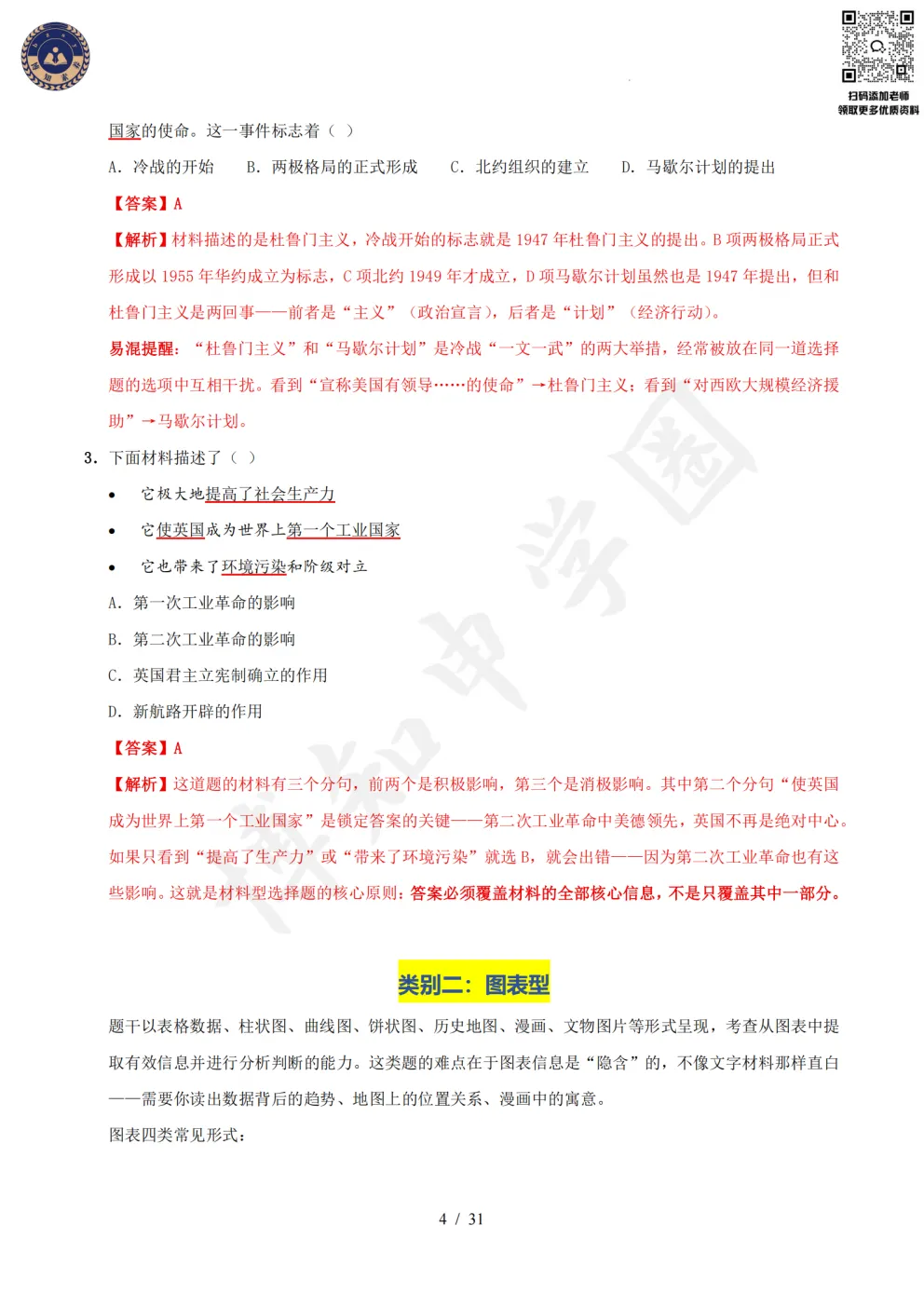 扫码添加老师
领取更多优质资料

国家的使命。这一事件标志着（ ）

A. 冷战的开始 B. 两极格局的正式形成 C. 北约组织的建立 D. 马歇尔计划的提出

【答案】A

【解析】材料描述的是杜鲁门主义，冷战开始的标志就是1947年杜鲁门主义的提出。B项两极格局正式形成以1955年华约成立为标志，C项北约1949年才成立，D项马歇尔计划虽然也是1947年提出，但和杜鲁门主义是两回事——前者是“主义”（政治宣言），后者是“计划”（经济行动）。

易混提醒：“杜鲁门主义”和“马歇尔计划”是冷战“一文一武”的两大举措，经常被放在同一道选择题的选项中互相干扰。看到“宣称美国有领导……的使命”→杜鲁门主义；看到“对西欧大规模经济援助”→马歇尔计划。

3. 下面材料描述了（ ）

• 它极大地提高了社会生产力

• 它使英国成为世界上第一个工业国家

• 它也带来了环境污染和阶级对立

A. 第一次工业革命的影响

B. 第二次工业革命的影响

C. 英国君主立宪制确立的作用

D. 新航路开辟的作用

【答案】A

【解析】这道题的材料有三个分句，前两个是积极影响，第三个是消极影响。其中第二个分句“使英国成为世界上第一个工业国家”是锁定答案的关键——第二次工业革命中美德领先，英国不再是绝对中心。如果只看到“提高了生产力”或“带来了环境污染”就选B，就会出错——因为第二次工业革命也有这些影响。这就是材料型选择题的核心原则：答案必须覆盖材料的全部核心信息，不是只覆盖其中一部分。

类别二：图表型

题干以表格数据、柱状图、曲线图、饼状图、历史地图、漫画、文物图片等形式呈现，考查从图表中提取有效信息并进行分析判断的能力。这类题的难点在于图表信息是“隐含”的，不像文字材料那样直白——需要你读出数据背后的趋势、地图上的位置关系、漫画中的寓意。

图表四类常见形式：

4 / 31

博知中学圈